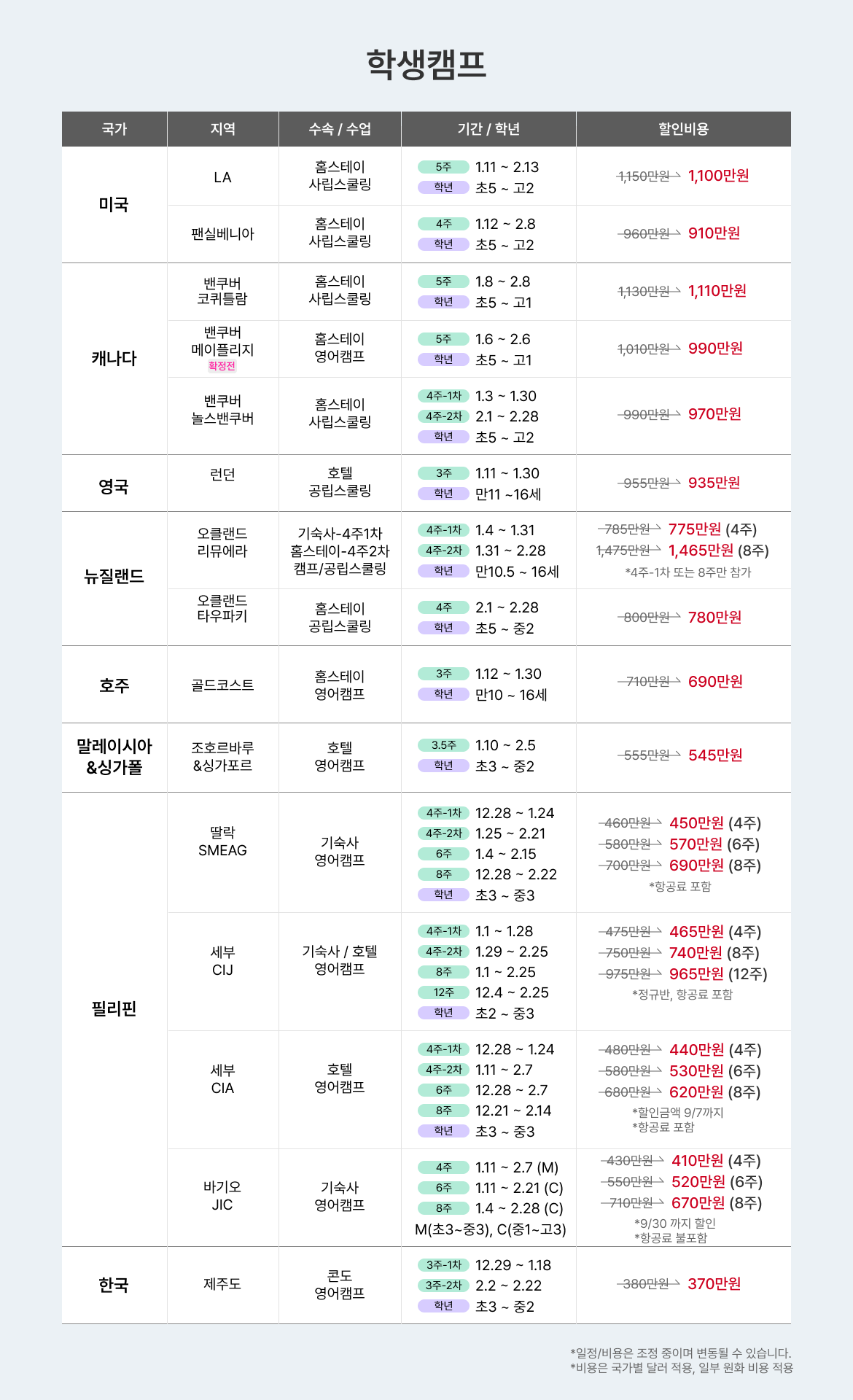 학생캠프

| 국가 | 지역 | 수속 / 수업 | 기간 / 학년 | 할인비용 |
|---|---|---|---|---|
| 미국 | LA | 홈스테이 사립스쿨링 | 5주 1.11 ~ 2.13 학년 초5 ~ 고2 | 1,150만원 1,100만원 |
| | 팬실베니아 | 홈스테이 사립스쿨링 | 4주 1.12 ~ 2.8 학년 초5 ~ 고2 | 960만원 910만원 |
| 캐나다 | 밴쿠버 코퀴틀람 | 홈스테이 사립스쿨링 | 5주 1.8 ~ 2.8 학년 초5 ~ 고1 | 1,130만원 1,110만원 |
| | 밴쿠버 메이플리지 확정전 | 홈스테이 영어캠프 | 5주 1.6 ~ 2.6 학년 초5 ~ 고1 | 1,010만원 990만원 |
| | 밴쿠버 놀스밴쿠버 | 홈스테이 사립스쿨링 | 4주-1차 1.3 ~ 1.30 4주-2차 2.1 ~ 2.28 학년 초5 ~ 고2 | 990만원 970만원 |
| 영국 | 런던 | 호텔 공립스쿨링 | 3주 1.11 ~ 1.30 학년 만11 ~16세 | 955만원 935만원 |
| 뉴질랜드 | 오클랜드 리뮤에라 | 기숙사-4주1차 홈스테이-4주2차 캠프/공립스쿨링 | 4주-1차 1.4 ~ 1.31 4주-2차 1.31 ~ 2.28 학년 만10.5 ~ 16세 | 785만원 775만원 (4주) 1,475만원 1,465만원 (8주) *4주-1차 또는 8주만 참가 |
| | 오클랜드 타우파키 | 홈스테이 공립스쿨링 | 4주 2.1 ~ 2.28 학년 초5 ~ 중2 | 800만원 780만원 |
| 호주 | 골드코스트 | 홈스테이 영어캠프 | 3주 1.12 ~ 1.30 학년 만10 ~ 16세 | 710만원 690만원 |
| 말레이시아 &싱가폴 | 조호르바루 &싱가포르 | 호텔 영어캠프 | 3.5주 1.10 ~ 2.5 학년 초3 ~ 중2 | 555만원 545만원 |
| 필리핀 | 딸락 SMEAG | 기숙사 영어캠프 | 4주-1차 12.28 ~ 1.24 4주-2차 1.25 ~ 2.21 6주 1.4 ~ 2.15 8주 12.28 ~ 2.22 학년 초3 ~ 중3 | 460만원 450만원 (4주) 580만원 570만원 (6주) 700만원 690만원 (8주) *항공료 포함 |
| | 세부 CIJ | 기숙사 / 호텔 영어캠프 | 4주-1차 1.1 ~ 1.28 4주-2차 1.29 ~ 2.25 8주 1.1 ~ 2.25 12주 12.4 ~ 2.25 학년 초2 ~ 중3 | 475만원 465만원 (4주) 750만원 740만원 (8주) 975만원 965만원 (12주) *정규반, 항공료 포함 |
| | 세부 CIA | 호텔 영어캠프 | 4주-1차 12.28 ~ 1.24 4주-2차 1.11 ~ 2.7 6주 12.28 ~ 2.7 8주 12.21 ~ 2.14 학년 초3 ~ 중3 | 480만원 440만원 (4주) 580만원 530만원 (6주) 680만원 620만원 (8주) *할인금액 9/7까지 *항공료 포함 |
| | 바기오 JIC | 기숙사 영어캠프 | 4주 1.11 ~ 2.7 (M) 6주 1.11 ~ 2.21 (C) 8주 1.4 ~ 2.28 (C) M(초3~중3), C(중1~고3) | 430만원 410만원 (4주) 550만원 520만원 (6주) 710만원 670만원 (8주) *9/30 까지 할인 *항공료 불포함 |
| 한국 | 제주도 | 콘도 영어캠프 | 3주-1차 12.29 ~ 1.18 3주-2차 2.2 ~ 2.22 학년 초3 ~ 중2 | 380만원 370만원 |

*일정/비용은 조정 중이며 변동될 수 있습니다.
*비용은 국가별 달러 적용, 일부 원화 비용 적용